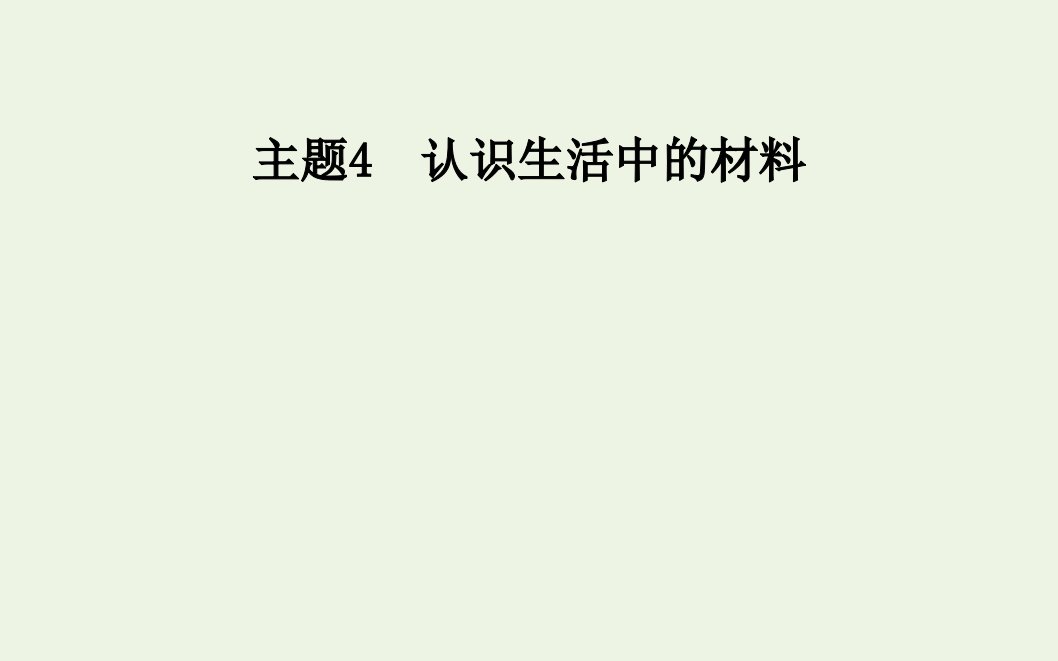 主题4　认识生活中的材料